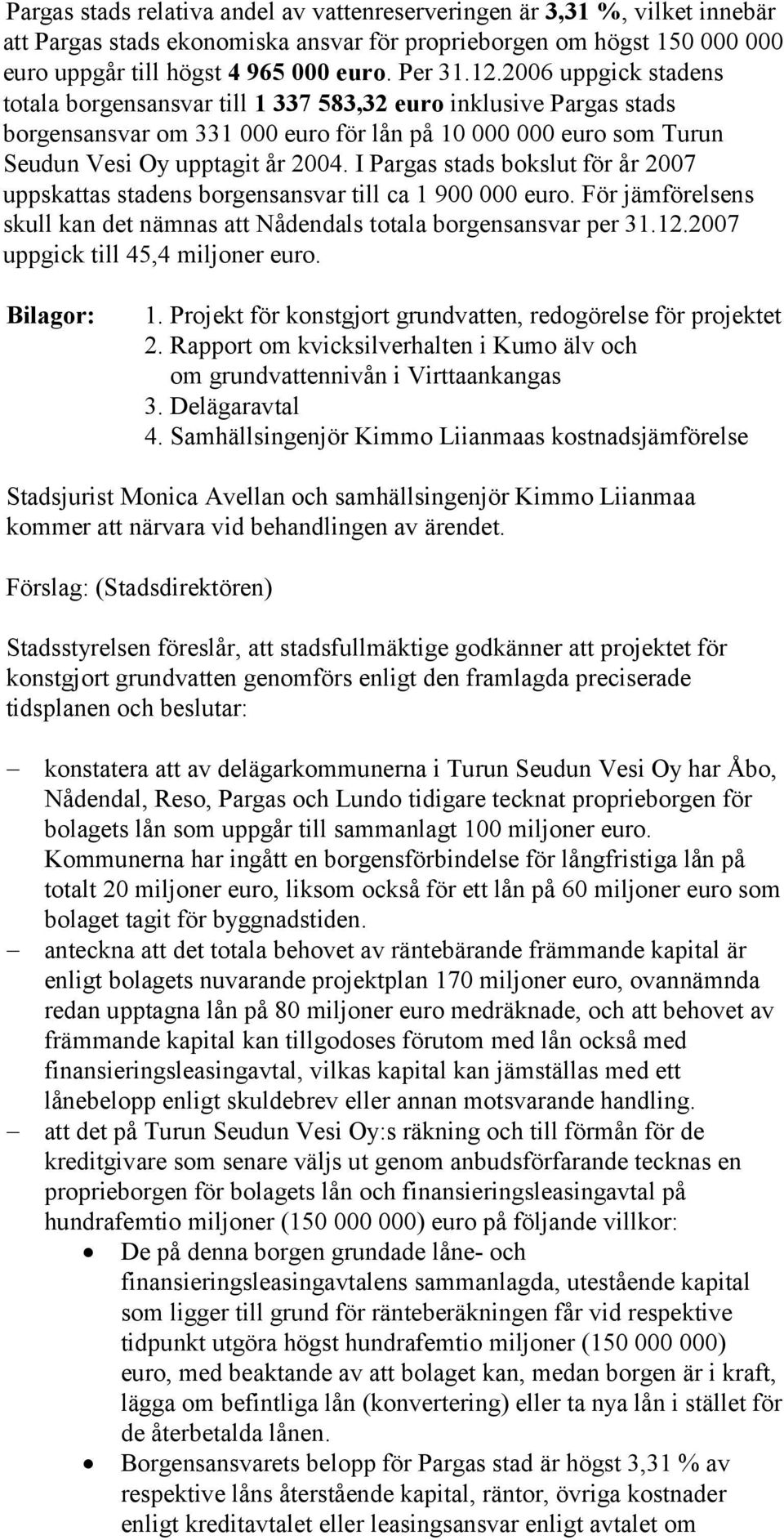 Pargas stads relativa andel av vattenreserveringen är 3,31 %, vilket innebär att Pargas stads ekonomiska ansvar för proprieborgen om högst 150 000 000 euro uppgår till högst 4 965 000 euro. Per 31.12.2006 uppgick stadens totala borgensansvar till 1 337 583,32 euro inklusive Pargas stads borgensansvar om 331 000 euro för lån på 10 000 000 euro som Turun Seudun Vesi Oy upptagit år 2004. I Pargas stads bokslut för år 2007 uppskattas stadens borgensansvar till ca 1 900 000 euro. För jämförelsens skull kan det nämnas att Nådendals totala borgensansvar per 31.12.2007 uppgick till 45,4 miljoner euro.

Bilagor:
1. Projekt för konstgjort grundvatten, redogörelse för projektet
2. Rapport om kvicksilverhalten i Kumo älv och om grundvattennivån i Virttaankangas
3. Delägaravtal
4. Samhällsingenjör Kimmo Liianmaas kostnadsjämförelse

Stadsjurist Monica Avellan och samhällsingenjör Kimmo Liianmaa kommer att närvara vid behandlingen av ärendet.

Förslag: (Stadsdirektören)

Stadsstyrelsen föreslår, att stadsfullmäktige godkänner att projektet för konstgjort grundvatten genomförs enligt den framlagda preciserade tidsplanen och beslutar:

– konstatera att av delägarkommunerna i Turun Seudun Vesi Oy har Åbo, Nådendal, Reso, Pargas och Lundo tidigare tecknat proprieborgen för bolagets lån som uppgår till sammanlagt 100 miljoner euro. Kommunerna har ingått en borgensförbindelse för långfristiga lån på totalt 20 miljoner euro, liksom också för ett lån på 60 miljoner euro som bolaget tagit för byggnadstiden.
– anteckna att det totala behovet av räntebärande främmande kapital är enligt bolagets nuvarande projektplan 170 miljoner euro, ovannämnda redan upptagna lån på 80 miljoner euro medräknade, och att behovet av främmande kapital kan tillgodoses förutom med lån också med finansieringsleasingavtal, vilkas kapital kan jämställas med ett lånebelopp enligt skuldebrev eller annan motsvarande handling.
– att det på Turun Seudun Vesi Oy:s räkning och till förmån för de kreditgivare som senare väljs ut genom anbudsförfarande tecknas en proprieborgen för bolagets lån och finansieringsleasingavtal på hundrafemtio miljoner (150 000 000) euro på följande villkor:
• De på denna borgen grundade låne- och finansieringsleasingavtalens sammanlagda, utestående kapital som ligger till grund för ränteberäkningen får vid respektive tidpunkt utgöra högst hundrafemtio miljoner (150 000 000) euro, med beaktande av att bolaget kan, medan borgen är i kraft, lägga om befintliga lån (konvertering) eller ta nya lån i stället för de återbetalda lånen.
• Borgensansvarets belopp för Pargas stad är högst 3,31 % av respektive låns återstående kapital, räntor, övriga kostnader enligt kreditavtalet eller leasingsansvar enligt avtalet om